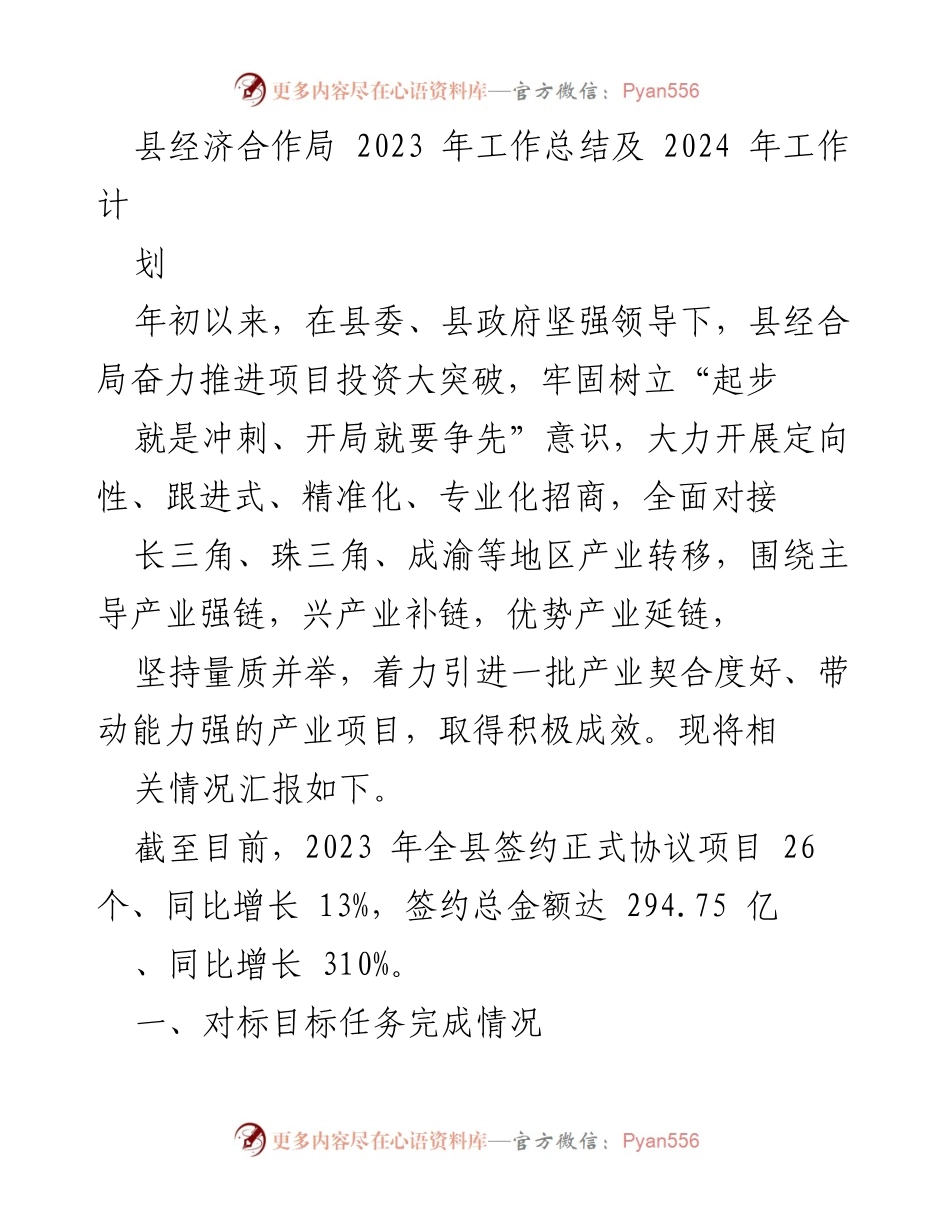 更多内容尽在心语资料库—官方微信：Pyan556

县经济合作局 2023 年工作总结及 2024 年工作计

划

年初以来，在县委、县政府坚强领导下，县经合局奋力推进项目投资大突破，牢固树立“起步

就是冲刺、开局就要争先”意识，大力开展定向性、跟进式、精准化、专业化招商，全面对接

长三角、珠三角、成渝等地区产业转移，围绕主导产业强链，兴产业补链，优势产业延链，

坚持量质并举，着力引进一批产业契合度好、带动能力强的产业项目，取得积极成效。现将相

关情况汇报如下。

截至目前，2023 年全县签约正式协议项目 26 个、同比增长 13%，签约总金额达 294.75 亿

、同比增长 310%。

一、对标目标任务完成情况

更多内容尽在心语资料库—官方微信：Pyan556